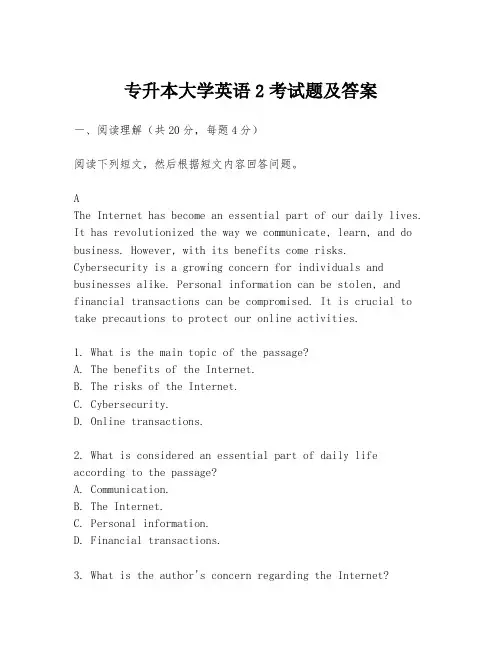 专升本大学英语 2 考试题及答案

一、阅读理解（共 20 分，每题 4 分）

阅读下列短文，然后根据短文内容回答问题。

A
The Internet has become an essential part of our daily lives. It has revolutionized the way we communicate, learn, and do business. However, with its benefits come risks. Cybersecurity is a growing concern for individuals and businesses alike. Personal information can be stolen, and financial transactions can be compromised. It is crucial to take precautions to protect our online activities.

1. What is the main topic of the passage?
A. The benefits of the Internet.
B. The risks of the Internet.
C. Cybersecurity.
D. Online transactions.

2. What is considered an essential part of daily life according to the passage?
A. Communication.
B. The Internet.
C. Personal information.
D. Financial transactions.

3. What is the author's concern regarding the Internet?